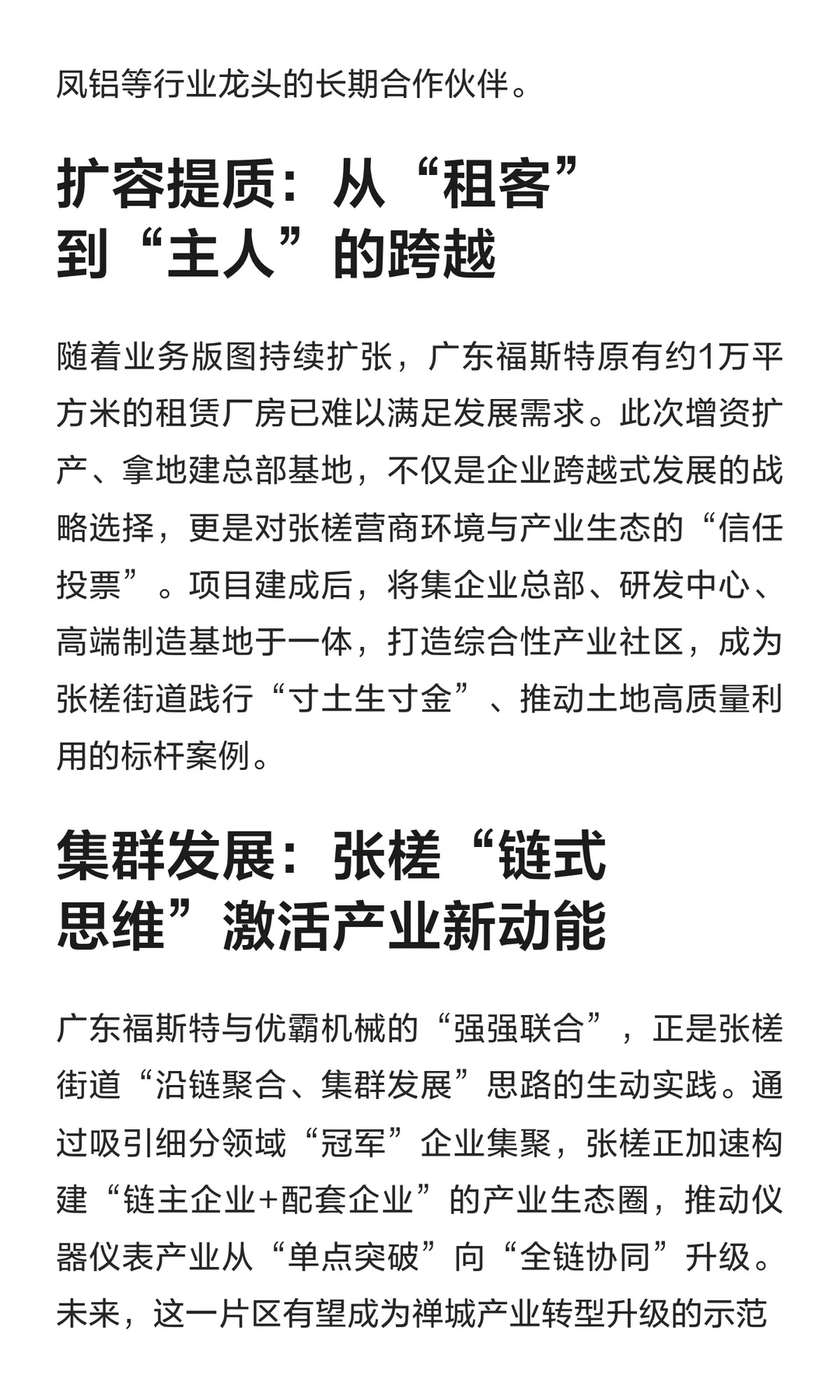 凤铝等行业龙头的长期合作伙伴。

扩容提质：从“租客”到“主人”的跨越

随着业务版图持续扩张，广东福斯特原有约1万平方米的租赁厂房已难以满足发展需求。此次增资扩产、拿地建总部基地，不仅是企业跨越式发展的战略选择，更是对张槎营商环境与产业生态的“信任投票”。项目建成后，将集企业总部、研发中心、高端制造基地于一体，打造综合性产业社区，成为张槎街道践行“寸土生寸金”、推动土地高质量利用的标杆案例。

集群发展：张槎“链式思维”激活产业新动能

广东福斯特与优霸机械的“强强联合”，正是张槎街道“沿链聚合、集群发展”思路的生动实践。通过吸引细分领域“冠军”企业集聚，张槎正加速构建“链主企业+配套企业”的产业生态圈，推动仪器仪表产业从“单点突破”向“全链协同”升级。未来，这一片区有望成为禅城产业转型升级的示范